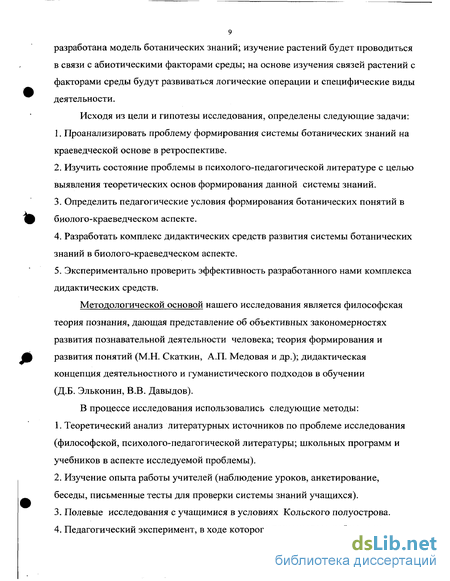 9

разработана модель ботанических знаний; изучение растений будет проводиться в связи с абиотическими факторами среды; на основе изучения связей растений с факторами среды будут развиваться логические операции и специфические виды деятельности.

Исходя из цели и гипотезы исследования, определены следующие задачи:
1. Проанализировать проблему формирования системы ботанических знаний на краеведческой основе в ретроспективе.
2. Изучить состояние проблемы в психолого-педагогической литературе с целью выявления теоретических основ формирования данной системы знаний.
3. Определить педагогические условия формирования ботанических понятий в биолого-краеведческом аспекте.
4. Разработать комплекс дидактических средств развития системы ботанических знаний в биолого-краеведческом аспекте.
5. Экспериментально проверить эффективность разработанного нами комплекса дидактических средств.

Методологической основой нашего исследования является философская теория познания, дающая представление об объективных закономерностях развития познавательной деятельности человека; теория формирования и развития понятий (М.Н. Скаткин, А.П. Медовая и др.); дидактическая концепция деятельностного и гуманистического подходов в обучении (Д.Б. Эльконин, В.В. Давыдов).

В процессе исследования использовались следующие методы:
1. Теоретический анализ литературных источников по проблеме исследования (философской, психолого-педагогической литературы; школьных программ и учебников в аспекте исследуемой проблемы).
2. Изучение опыта работы учителей (наблюдение уроков, анкетирование, беседы, письменные тесты для проверки системы знаний учащихся).
3. Полевые исследования с учащимися в условиях Кольского полуострова.
4. Педагогический эксперимент, в ходе которог

dsLib.net
библиотека диссертаций